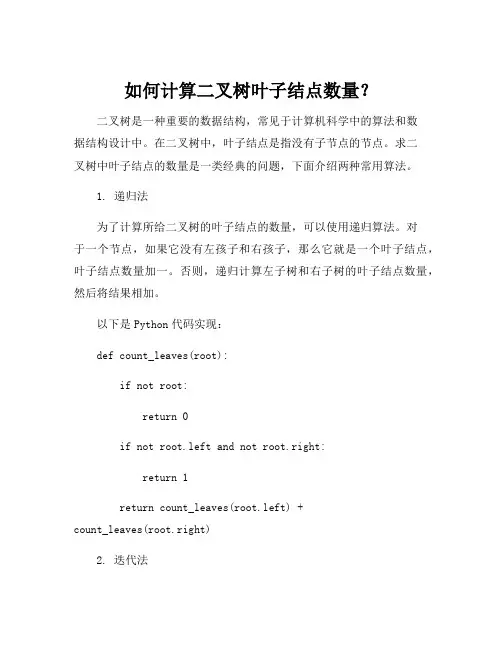 如何计算二叉树叶子结点数量？

二叉树是一种重要的数据结构，常见于计算机科学中的算法和数据结构设计中。在二叉树中，叶子结点是指没有子节点的节点。求二叉树中叶子结点的数量是一类经典的问题，下面介绍两种常用算法。

1. 递归法

为了计算所给二叉树的叶子结点的数量，可以使用递归算法。对于一个节点，如果它没有左孩子和右孩子，那么它就是一个叶子结点，叶子结点数量加一。否则，递归计算左子树和右子树的叶子结点数量，然后将结果相加。

以下是 Python 代码实现：

def count_leaves(root):

if not root:

return 0

if not root.left and not root.right:

return 1

return count_leaves(root.left) + count_leaves(root.right)

2. 迭代法